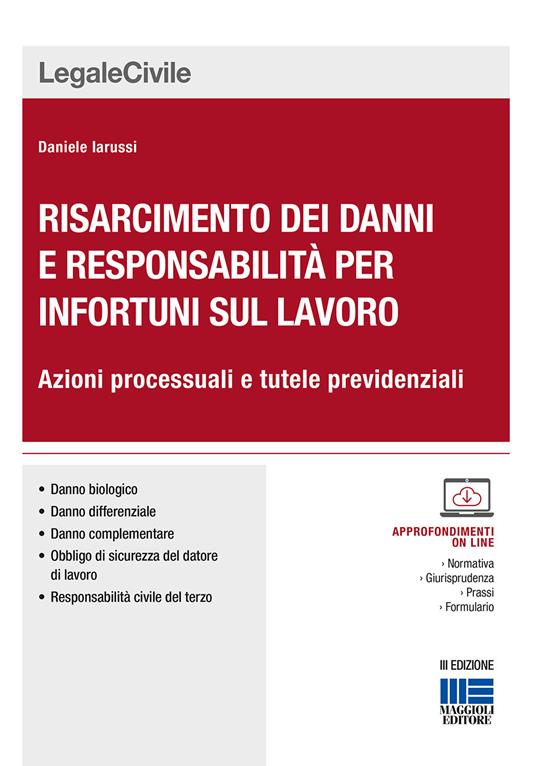 LegaleCivile

Daniele Iarussi

RISARCIMENTO DEI DANNI E RESPONSABILITÀ PER INFORTUNI SUL LAVORO

Azioni processuali e tutele previdenziali

• Danno biologico
• Danno differenziale
• Danno complementare
• Obbligo di sicurezza del datore di lavoro
• Responsabilità civile del terzo

APPROFONDIMENTI ON LINE
› Normativa
› Giurisprudenza
› Prassi
› Formulario

III EDIZIONE

MAGGIOLI EDITORE